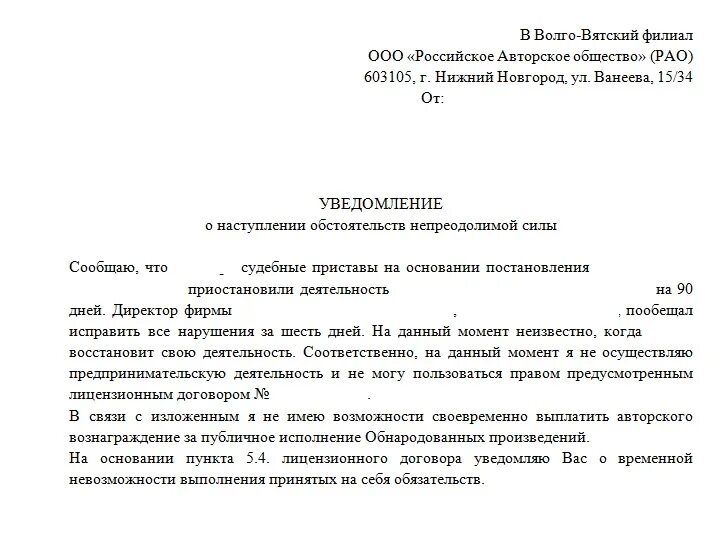 В Волго-Вятский филиал
ООО «Российское Авторское общество» (РАО)
603105, г. Нижний Новгород, ул. Ванеева, 15/34
От:

УВЕДОМЛЕНИЕ
о наступлении обстоятельств непреодолимой силы

Сообщаю, что - судебные приставы на основании постановления приостановили деятельность на 90 дней. Директор фирмы , , пообещал исправить все нарушения за шесть дней. На данный момент неизвестно, когда восстановит свою деятельность. Соответственно, на данный момент я не осуществляю предпринимательскую деятельность и не могу пользоваться правом предусмотренным лицензионным договором № .
В связи с изложенным я не имею возможности своевременно выплатить авторского вознаграждение за публичное исполнение Обнародованных произведений.
На основании пункта 5.4. лицензионного договора уведомляю Вас о временной невозможности выполнения принятых на себя обязательств.